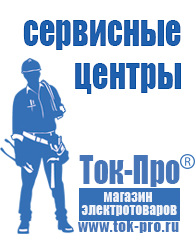 сервисные центры

Ток-Про®

магазин электротоваров

www.tok-pro.ru